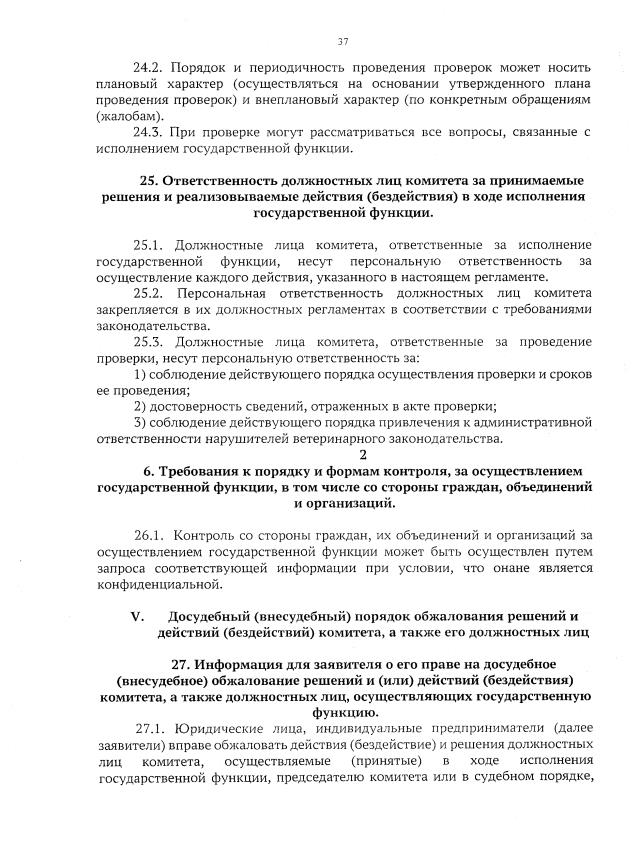 37

24.2. Порядок и периодичность проведения проверок может носить плановый характер (осуществляться на основании утвержденного плана проведения проверок) и внеплановый характер (по конкретным обращениям (жалобам).

24.3. При проверке могут рассматриваться все вопросы, связанные с исполнением государственной функции.

25. Ответственность должностных лиц комитета за принимаемые решения и реализовываемые действия (бездействия) в ходе исполнения государственной функции.

25.1. Должностные лица комитета, ответственные за исполнение государственной функции, несут персональную ответственность за осуществление каждого действия, указанного в настоящем регламенте.

25.2. Персональная ответственность должностных лиц комитета закрепляется в их должностных регламентах в соответствии с требованиями законодательства.

25.3. Должностные лица комитета, ответственные за проведение проверки, несут персональную ответственность за:

1) соблюдение действующего порядка осуществления проверки и сроков ее проведения;

2) достоверность сведений, отраженных в акте проверки;

3) соблюдение действующего порядка привлечения к административной ответственности нарушителей ветеринарного законодательства.

2

6. Требования к порядку и формам контроля, за осуществлением государственной функции, в том числе со стороны граждан, объединений и организаций.

26.1. Контроль со стороны граждан, их объединений и организаций за осуществлением государственной функции может быть осуществлен путем запроса соответствующей информации при условии, что онане является конфиденциальной.

V. Досудебный (внесудебный) порядок обжалования решений и действий (бездействий) комитета, а также его должностных лиц

27. Информация для заявителя о его праве на досудебное (внесудебное) обжалование решений и (или) действий (бездействия) комитета, а также должностных лиц, осуществляющих государственную функцию.

27.1. Юридические лица, индивидуальные предприниматели (далее заявители) вправе обжаловать действия (бездействие) и решения должностных лиц комитета, осуществляемые (принятые) в ходе исполнения государственной функции, председателю комитета или в судебном порядке,